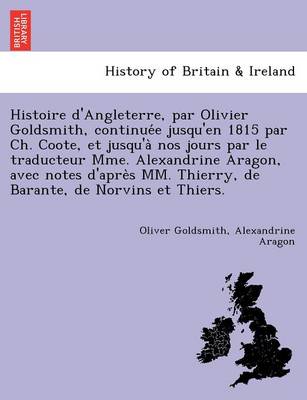 BRITISH LIBRARY

History of Britain & Ireland

Histoire d'Angleterre, par Olivier Goldsmith, continuée jusqu'en 1815 par Ch. Coote, et jusqu'à nos jours par le traducteur Mme. Alexandrine Aragon, avec notes d'après MM. Thierry, de Barante, de Norvins et Thiers.

Oliver Goldsmith, Alexandrine Aragon